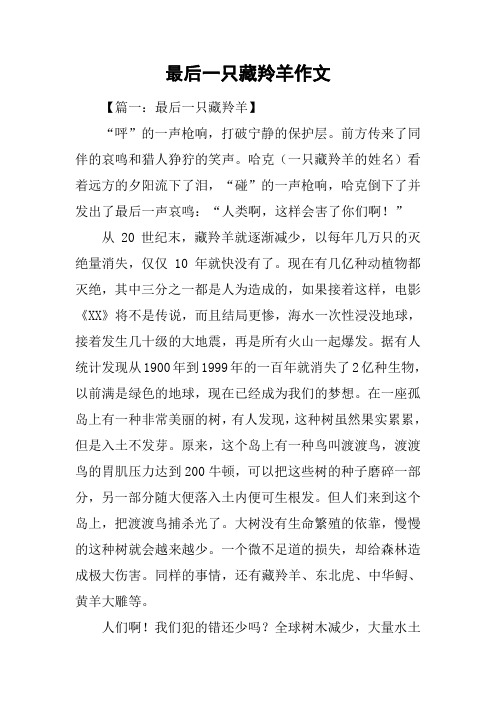 最后一只藏羚羊作文

【篇一：最后一只藏羚羊】

“呯”的一声枪响，打破宁静的保护层。前方传来了同伴的哀鸣和猎人狰狞的笑声。哈克（一只藏羚羊的姓名）看着远方的夕阳流下了泪，“碰”的一声枪响，哈克倒下了并发出了最后一声哀鸣：“人类啊，这样会害了你们啊！”

从 20 世纪末，藏羚羊就逐渐减少，以每年几万只的灭绝量消失，仅仅 10 年就快没有了。现在有几亿种动植物都灭绝，其中三分之一都是人为造成的，如果接着这样，电影《XX》将不是传说，而且结局更惨，海水一次性浸没地球，接着发生几十级的大地震，再是所有火山一起爆发。据有人统计发现从1900年到1999年的一百年就消失了2亿种生物，以前满是绿色的地球，现在已经成为我们的梦想。在一座孤岛上有一种非常美丽的树，有人发现，这种树虽然果实累累，但是入土不发芽。原来，这个岛上有一种鸟叫渡渡鸟，渡渡鸟的胃肌压力达到200牛顿，可以把这些树的种子磨碎一部分，另一部分随大便落入土内便可生根发。但人们来到这个岛上，把渡渡鸟捕杀光了。大树没有生命繁殖的依靠，慢慢的这种树就会越来越少。一个微不足道的损失，却给森林造成极大伤害。同样的事情，还有藏羚羊、东北虎、中华鲟、黄羊大雕等。

人们啊！我们犯的错还少吗？全球树木减少，大量水土